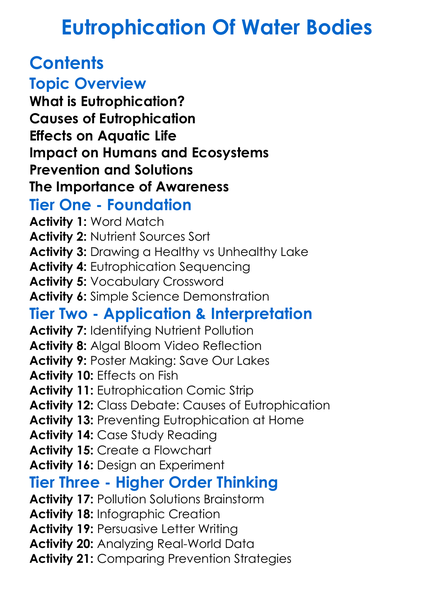 Eutrophication Of Water Bodies

Contents

Topic Overview

What is Eutrophication?
Causes of Eutrophication
Effects on Aquatic Life
Impact on Humans and Ecosystems
Prevention and Solutions
The Importance of Awareness

Tier One - Foundation

Activity 1: Word Match
Activity 2: Nutrient Sources Sort
Activity 3: Drawing a Healthy vs Unhealthy Lake
Activity 4: Eutrophication Sequencing
Activity 5: Vocabulary Crossword
Activity 6: Simple Science Demonstration

Tier Two - Application & Interpretation

Activity 7: Identifying Nutrient Pollution
Activity 8: Algal Bloom Video Reflection
Activity 9: Poster Making: Save Our Lakes
Activity 10: Effects on Fish
Activity 11: Eutrophication Comic Strip
Activity 12: Class Debate: Causes of Eutrophication
Activity 13: Preventing Eutrophication at Home
Activity 14: Case Study Reading
Activity 15: Create a Flowchart
Activity 16: Design an Experiment

Tier Three - Higher Order Thinking

Activity 17: Pollution Solutions Brainstorm
Activity 18: Infographic Creation
Activity 19: Persuasive Letter Writing
Activity 20: Analyzing Real-World Data
Activity 21: Comparing Prevention Strategies